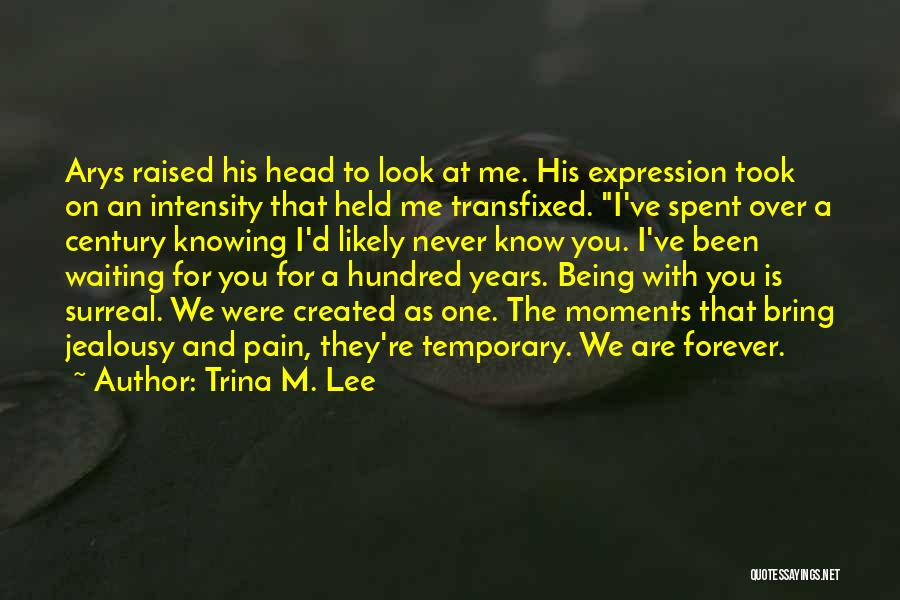 Arys raised his head to look at me. His expression took on an intensity that held me transfixed. "I've spent over a century knowing I'd likely never know you. I've been waiting for you for a hundred years. Being with you is surreal. We were created as one. The moments that bring jealousy and pain, they're temporary. We are forever.

~ Author: Trina M. Lee

QUOTESSAYINGS.NET